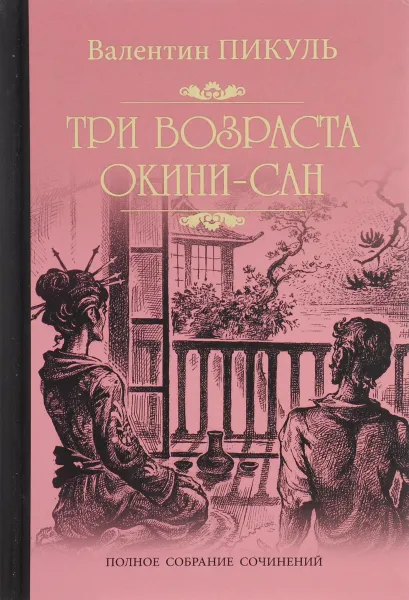 Валентин ПИКУЛЬ

ТРИ ВОЗРАСТА ОКИНИ-САН

ПОЛНОЕ СОБРАНИЕ СОЧИНЕНИЙ